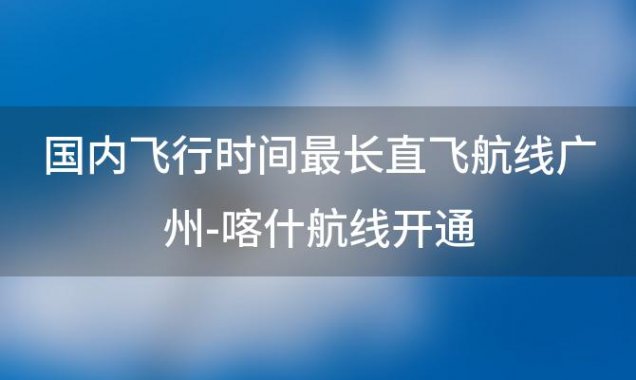 国内飞行时间最长直飞航线广州-喀什航线开通